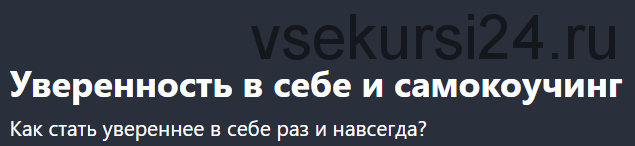 vsekursi24.ru

Уверенность в себе и самокоучинг

Как стать увереннее в себе раз и навсегда?